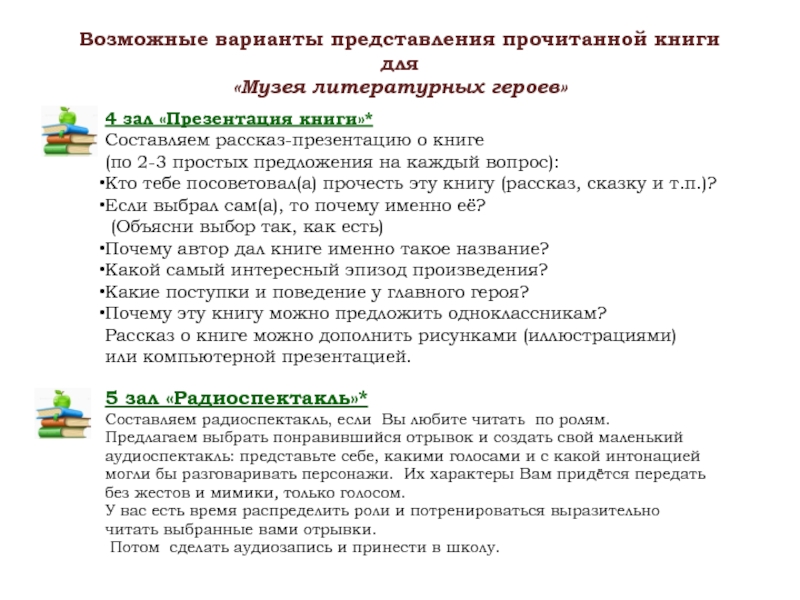 Возможные варианты представления прочитанной книги для «Музея литературных героев»

4 зал «Презентация книги»*
Составляем рассказ-презентацию о книге (по 2-3 простых предложения на каждый вопрос):
•Кто тебе посоветовал(а) прочесть эту книгу (рассказ, сказку и т.п.)?
•Если выбрал сам(а), то почему именно её? (Объясни выбор так, как есть)
•Почему автор дал книге именно такое название?
•Какой самый интересный эпизод произведения?
•Какие поступки и поведение у главного героя?
•Почему эту книгу можно предложить одноклассникам?
Рассказ о книге можно дополнить рисунками (иллюстрациями) или компьютерной презентацией.

5 зал «Радиоспектакль»*
Составляем радиоспектакль, если Вы любите читать по ролям.
Предлагаем выбрать понравившийся отрывок и создать свой маленький аудиоспектакль: представьте себе, какими голосами и с какой интонацией могли бы разговаривать персонажи. Их характеры Вам придётся передать без жестов и мимики, только голосом.
У вас есть время распределить роли и потренироваться выразительно читать выбранные вами отрывки.
Потом сделать аудиозапись и принести в школу.